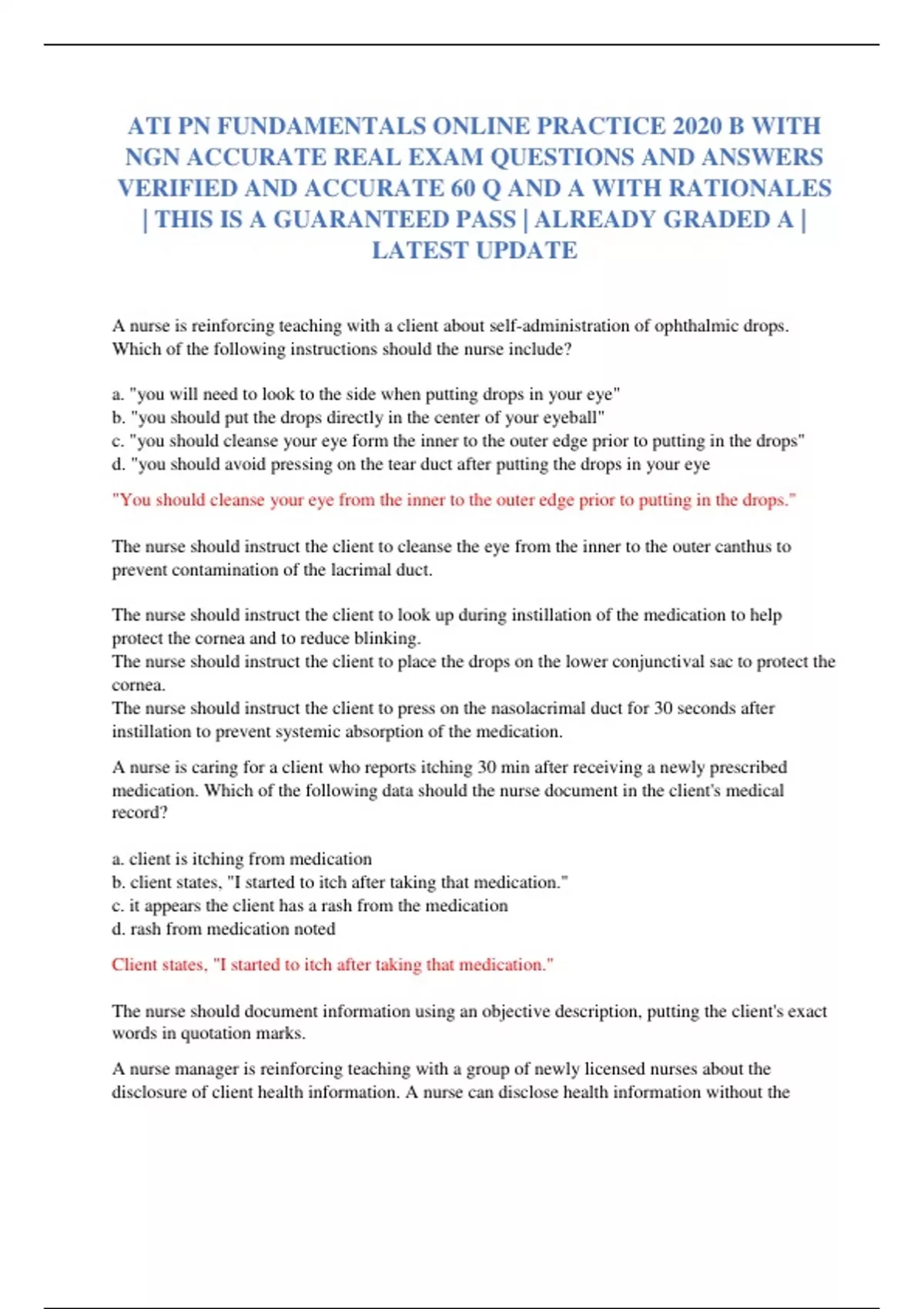 ATI PN FUNDAMENTALS ONLINE PRACTICE 2020 B WITH NGN ACCURATE REAL EXAM QUESTIONS AND ANSWERS VERIFIED AND ACCURATE 60 Q AND A WITH RATIONALES | THIS IS A GUARANTEED PASS | ALREADY GRADED A | LATEST UPDATE

A nurse is reinforcing teaching with a client about self-administration of ophthalmic drops. Which of the following instructions should the nurse include?

a. "you will need to look to the side when putting drops in your eye"
b. "you should put the drops directly in the center of your eyeball"
c. "you should cleanse your eye form the inner to the outer edge prior to putting in the drops"
d. "you should avoid pressing on the tear duct after putting the drops in your eye

"You should cleanse your eye from the inner to the outer edge prior to putting in the drops."

The nurse should instruct the client to cleanse the eye from the inner to the outer canthus to prevent contamination of the lacrimal duct.

The nurse should instruct the client to look up during instillation of the medication to help protect the cornea and to reduce blinking.
The nurse should instruct the client to place the drops on the lower conjunctival sac to protect the cornea.
The nurse should instruct the client to press on the nasolacrimal duct for 30 seconds after instillation to prevent systemic absorption of the medication.

A nurse is caring for a client who reports itching 30 min after receiving a newly prescribed medication. Which of the following data should the nurse document in the client's medical record?

a. client is itching from medication
b. client states, "I started to itch after taking that medication."
c. it appears the client has a rash from the medication
d. rash from medication noted

Client states, "I started to itch after taking that medication."

The nurse should document information using an objective description, putting the client's exact words in quotation marks.

A nurse manager is reinforcing teaching with a group of newly licensed nurses about the disclosure of client health information. A nurse can disclose health information without the